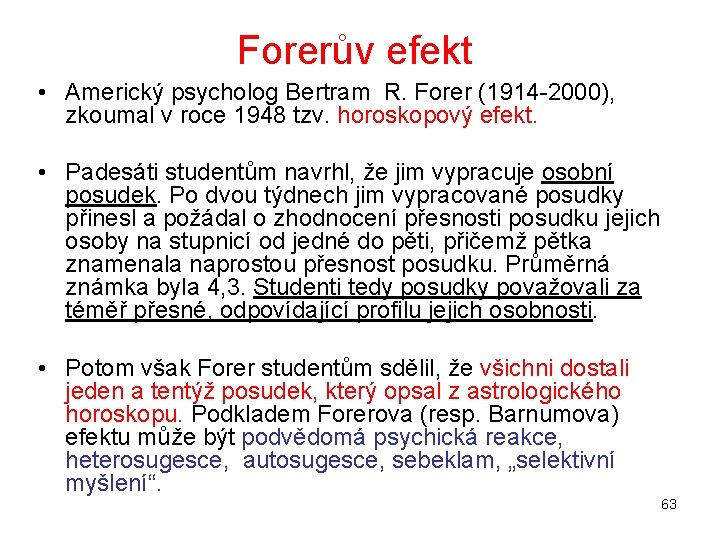 Forerův efekt

• Americký psycholog Bertram R. Forer (1914-2000), zkoumal v roce 1948 tzv. horoskopový efekt.

• Padesáti studentům navrhl, že jim vypracuje osobní posudek. Po dvou týdnech jim vypracované posudky přinesl a požádal o zhodnocení přesnosti posudku jejich osoby na stupnicí od jedné do pěti, přičemž pětka znamenala naprostou přesnost posudku. Průměrná známka byla 4,3. Studenti tedy posudky považovali za téměř přesné, odpovídající profilu jejich osobnosti.

• Potom však Forer studentům sdělil, že všichni dostali jeden a tentýž posudek, který opsal z astrologického horoskopu. Podkladem Forerova (resp. Barnumova) efektu může být podvědomá psychická reakce, heterosugesce, autosugesce, sebeklam, „selektivní myšlení“.

63